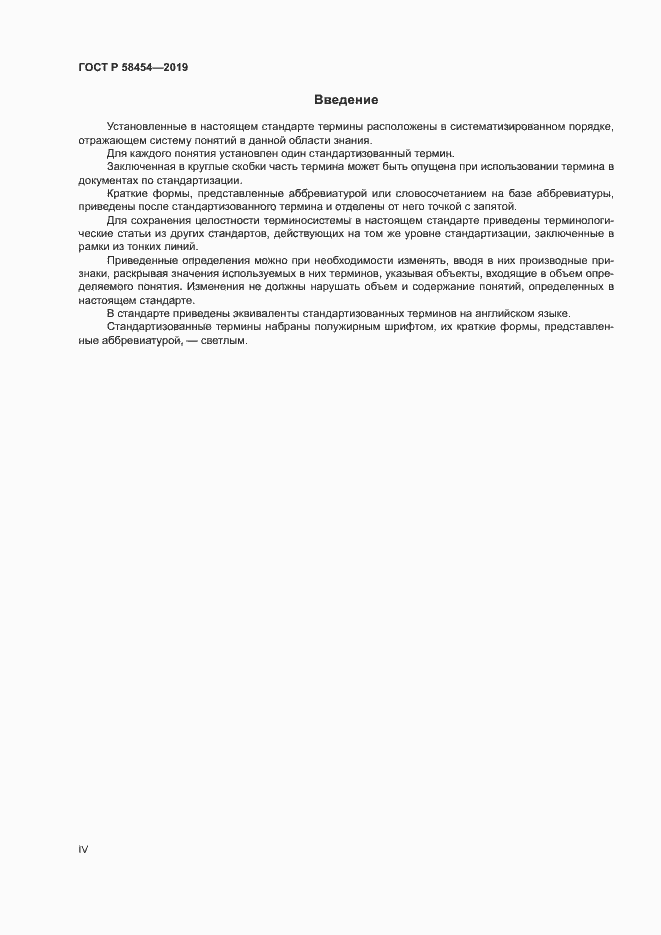 ГОСТ Р 58454—2019

Введение

Установленные в настоящем стандарте термины расположены в систематизированном порядке, отражающем систему понятий в данной области знания.

Для каждого понятия установлен один стандартизованный термин.

Заключенная в круглые скобки часть термина может быть опущена при использовании термина в документах по стандартизации.

Краткие формы, представленные аббревиатурой или словосочетанием на базе аббревиатуры, приведены после стандартизованного термина и отделены от него точкой с запятой.

Для сохранения целостности терминосистемы в настоящем стандарте приведены терминологические статьи из других стандартов, действующих на том же уровне стандартизации, заключенные в рамки из тонких линий.

Приведенные определения можно при необходимости изменять, вводя в них производные признаки, раскрывая значения используемых в них терминов, указывая объекты, входящие в объем определяемого понятия. Изменения не должны нарушать объем и содержание понятий, определенных в настоящем стандарте.

В стандарте приведены эквиваленты стандартизованных терминов на английском языке.

Стандартизованные термины набраны полужирным шрифтом, их краткие формы, представленные аббревиатурой, — светлым.

IV